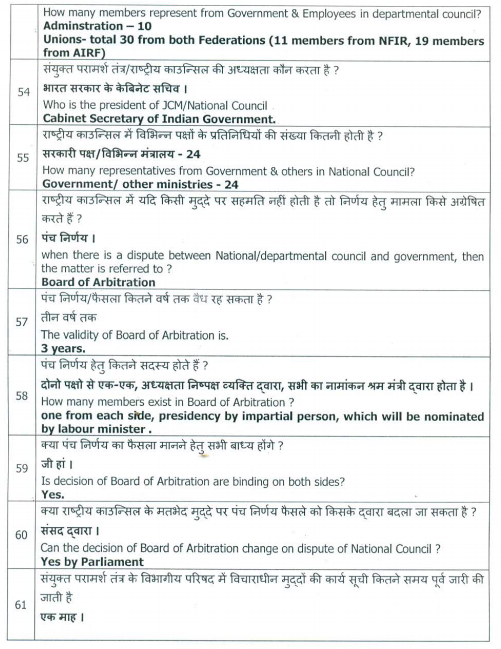 | | |
|---|---|
| | How many members represent from Government & Employees in departmental council? **Adminstration – 10** **Unions- total 30 from both Federations (11 members from NFIR, 19 members from AIRF)** |
| 54 | संयुक्त परामर्श तंत्र/राष्ट्रीय काउन्सिल की अध्यक्षता कौन करता है ? **भारत सरकार के केबिनेट सचिव ।** Who is the president of JCM/National Council **Cabinet Secretary of Indian Government.** |
| 55 | राष्ट्रीय काउन्सिल में विभिन्न पक्षों के प्रतिनिधियों की संख्या कितनी होती है ? **सरकारी पक्ष/विभिन्न मंत्रालय - 24** How many representatives from Government & others in National Council? **Government/ other ministries - 24** |
| 56 | राष्ट्रीय काउन्सिल में यदि किसी मुद्दे पर सहमति नहीं होती है तो निर्णय हेतु मामला किसे अग्रेषित करते हैं ? **पंच निर्णय ।** when there is a dispute between National/departmental council and government, then the matter is referred to ? **Board of Arbitration** |
| 57 | पंच निर्णय/फैसला कितने वर्ष तक वैध रह सकता है ? तीन वर्ष तक The validity of Board of Arbitration is. **3 years.** |
| 58 | पंच निर्णय हेतु कितने सदस्य होते हैं ? **दोनो पक्षो से एक-एक, अध्यक्षता निष्पक्ष व्यक्ति द्वारा, सभी का नामांकन श्रम मंत्री द्वारा होता है ।** How many members exist in Board of Arbitration ? **one from each side, presidency by impartial person, which will be nominated by labour minister .** |
| 59 | क्या पंच निर्णय का फैसला मानने हेतु सभी बाध्य होंगे ? **जी हां ।** Is decision of Board of Arbitration are binding on both sides? **Yes.** |
| 60 | क्या राष्ट्रीय काउन्सिल के मतभेद मुद्दे पर पंच निर्णय फैसले को किसके द्वारा बदला जा सकता है ? **संसद द्वारा ।** Can the decision of Board of Arbitration change on dispute of National Council ? **Yes by Parliament** |
| 61 | संयुक्त परामर्श तंत्र के विभागीय परिषद में विचाराधीन मुद्दों की कार्य सूची कितने समय पूर्व जारी की जाती है **एक माह ।** |